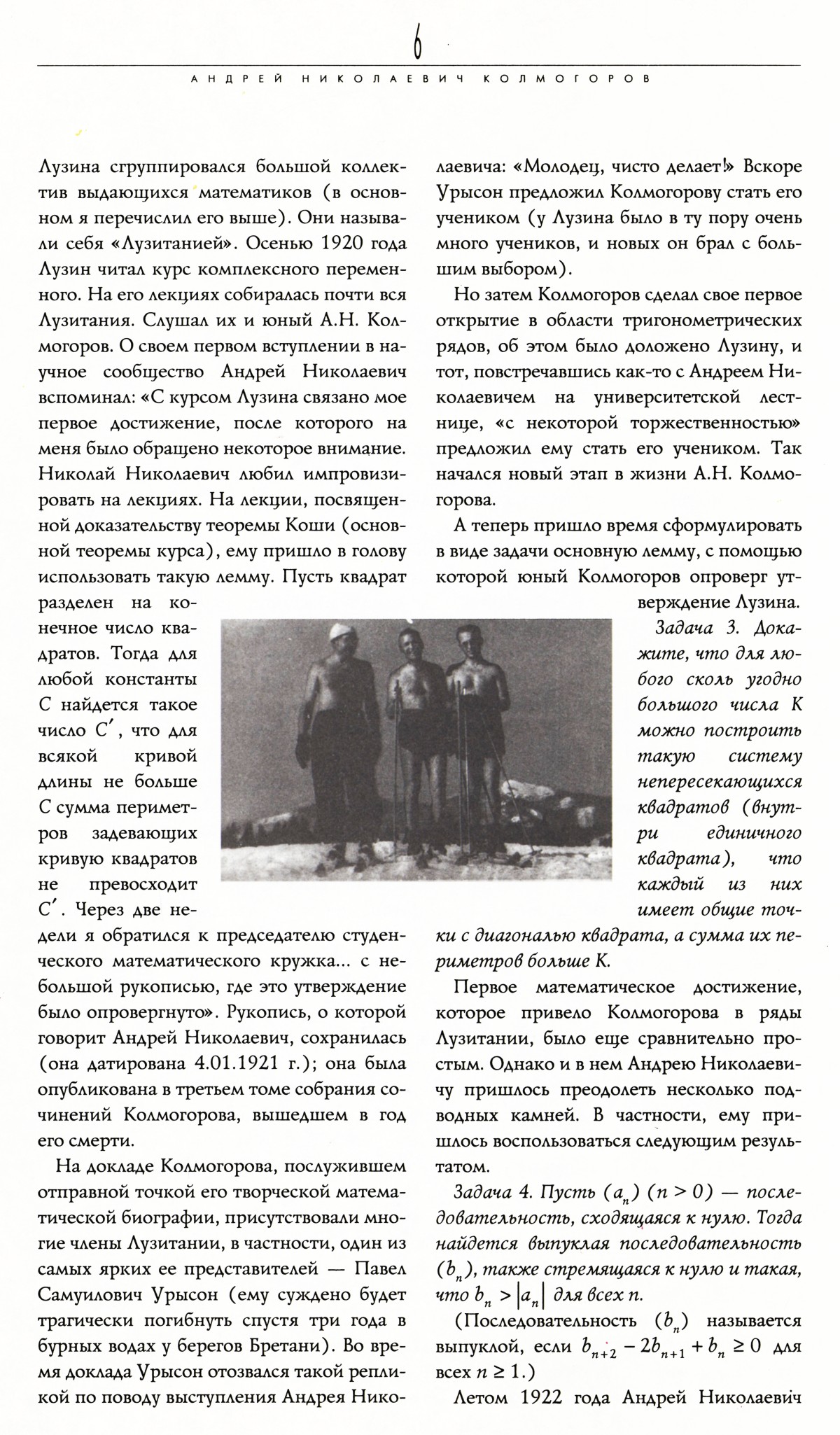 6

АНДРЕЙ НИКОЛАЕВИЧ КОЛМОГОРОВ

Лузина сгруппировался большой коллектив выдающихся математиков (в основном я перечислил его выше). Они называли себя «Лузитанией». Осенью 1920 года Лузин читал курс комплексного переменного. На его лекциях собиралась почти вся Лузитания. Слушал их и юный А.Н. Колмогоров. О своем первом вступлении в научное сообщество Андрей Николаевич вспоминал: «С курсом Лузина связано мое первое достижение, после которого на меня было обращено некоторое внимание. Николай Николаевич любил импровизировать на лекциях. На лекции, посвященной доказательству теоремы Коши (основной теоремы курса), ему пришло в голову использовать такую лемму. Пусть квадрат разделен на конечное число квадратов. Тогда для любой константы $C$ найдется такое число $C'$, что для всякой кривой длины не больше $C$ сумма периметров задевающих кривую квадратов не превосходит $C'$. Через две недели я обратился к председателю студенческого математического кружка... с небольшой рукописью, где это утверждение было опровергнуто». Рукопись, о которой говорит Андрей Николаевич, сохранилась (она датирована 4.01.1921 г.); она была опубликована в третьем томе собрания сочинений Колмогорова, вышедшем в год его смерти.

На докладе Колмогорова, послужившем отправной точкой его творческой математической биографии, присутствовали многие члены Лузитании, в частности, один из самых ярких ее представителей — Павел Самуилович Урысон (ему суждено будет трагически погибнуть спустя три года в бурных водах у берегов Бретани). Во время доклада Урысон отозвался такой репликой по поводу выступления Андрея Николаевича: «Молодец, чисто делает!» Вскоре Урысон предложил Колмогорову стать его учеником (у Лузина было в ту пору очень много учеников, и новых он брал с большим выбором).

Но затем Колмогоров сделал свое первое открытие в области тригонометрических рядов, об этом было доложено Лузину, и тот, повстречавшись как-то с Андреем Николаевичем на университетской лестнице, «с некоторой торжественностью» предложил ему стать его учеником. Так начался новый этап в жизни А.Н. Колмогорова.

А теперь пришло время сформулировать в виде задачи основную лемму, с помощью которой юный Колмогоров опроверг утверждение Лузина.

Задача 3. Докажите, что для любого сколь угодно большого числа $K$ можно построить такую систему непересекающихся квадратов (внутри единичного квадрата), что каждый из них имеет общие точки с диагональю квадрата, а сумма их периметров больше $K$.

Первое математическое достижение, которое привело Колмогорова в ряды Лузитании, было еще сравнительно простым. Однако и в нем Андрею Николаевичу пришлось преодолеть несколько подводных камней. В частности, ему пришлось воспользоваться следующим результатом.

Задача 4. Пусть $(a_n)$ $(n > 0)$ — последовательность, сходящаяся к нулю. Тогда найдется выпуклая последовательность $(b_n)$, также стремящаяся к нулю и такая, что $b_n > |a_n|$ для всех $n$.

(Последовательность $(b_n)$ называется выпуклой, если $b_{n+2} - 2b_{n+1} + b_n \geq 0$ для всех $n \geq 1$.)

Летом 1922 года Андрей Николаевич